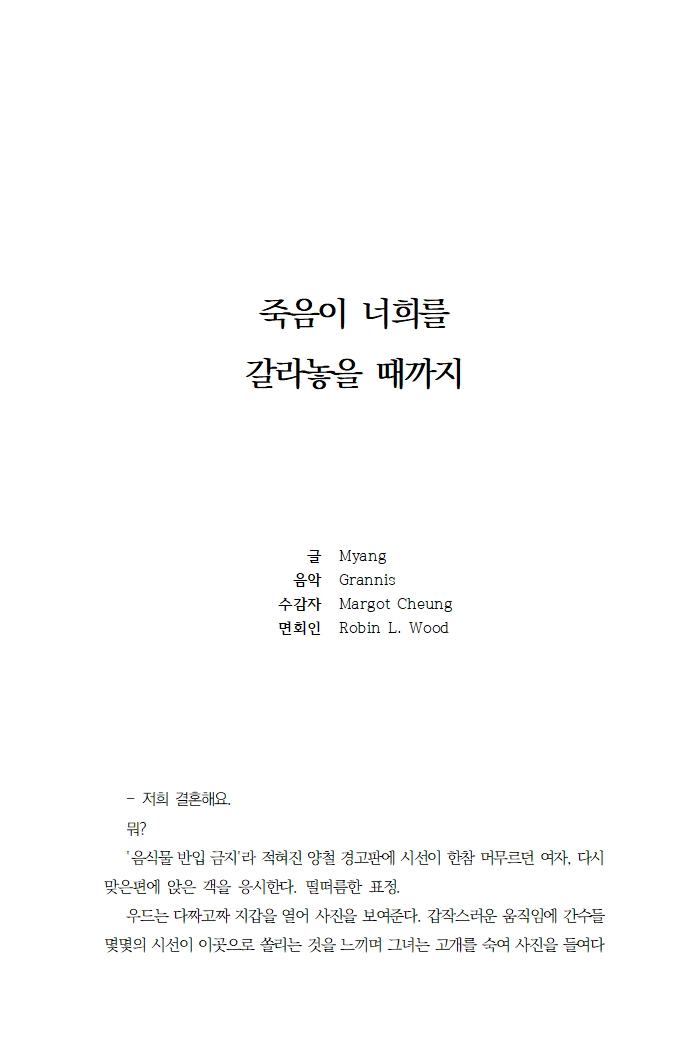 죽음이 너희를
갈라놓을 때까지

글 Myang
음악 Grannis
수감자 Margot Cheung
면회인 Robin L. Wood

- 저희 결혼해요.

뭐?

'음식물 반입 금지'라 적혀진 양철 경고판에 시선이 한참 머무르던 여자, 다시 맞은편에 앉은 객을 응시한다. 떨떠름한 표정.

우드는 다짜고짜 지갑을 열어 사진을 보여준다. 갑작스러운 움직임에 간수들 몇몇의 시선이 이곳으로 쏠리는 것을 느끼며 그녀는 고개를 숙여 사진을 들여다